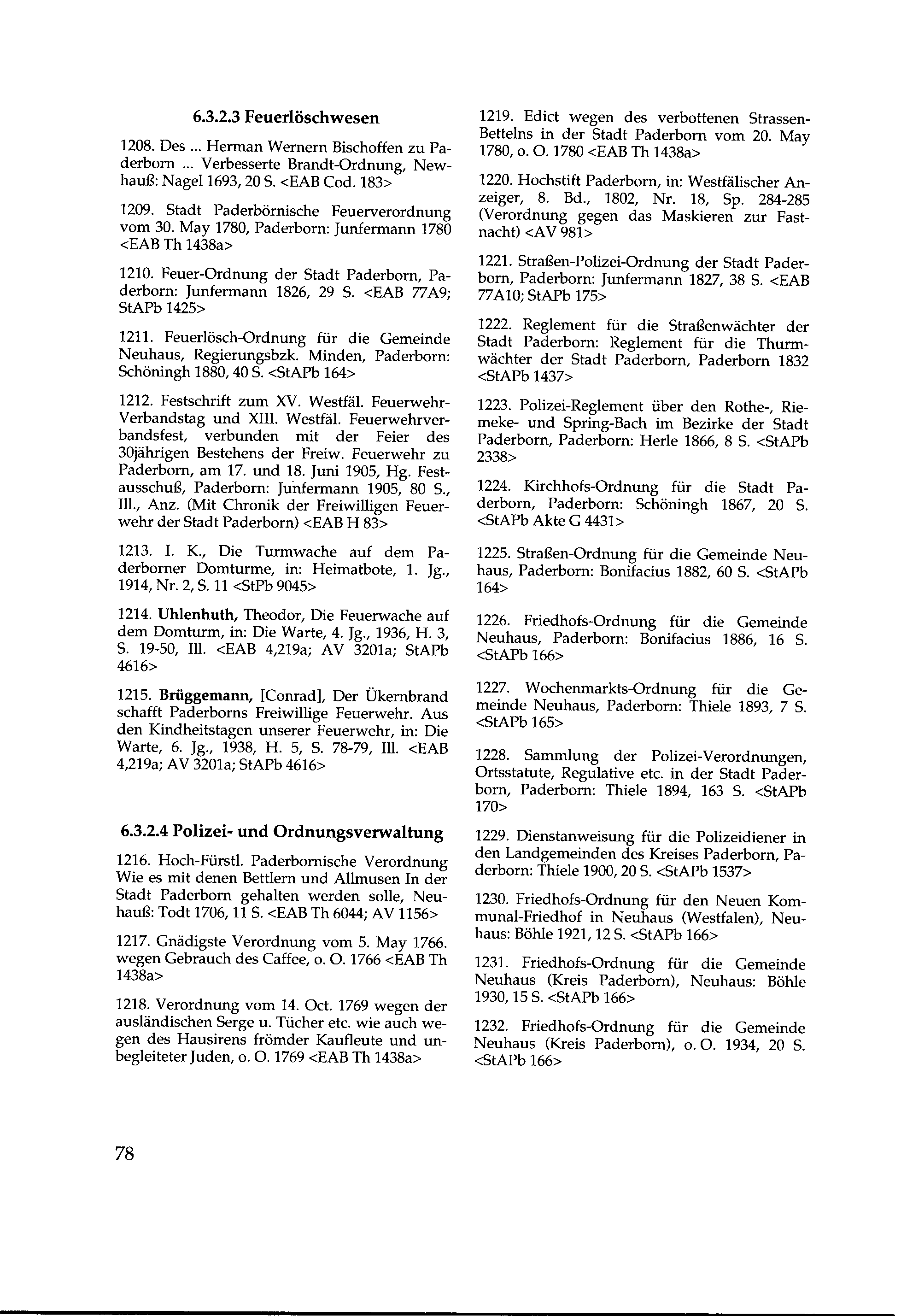 6.3.2.3 Feuerlöschwesen

1208. Des ... Herman Wernern Bischoffen zu Paderborn ... Verbesserte Brandt-Ordnung, Newhauß: Nagel 1693, 20 S. <EAB Cod. 183>

1209. Stadt Paderbörnische Feuerverordnung vom 30. May 1780, Paderborn: Junfermann 1780 <EAB Th 1438a>

1210. Feuer-Ordnung der Stadt Paderborn, Paderborn: Junfermann 1826, 29 S. <EAB 77A9; StAPb 1425>

1211. Feuerlösch-Ordnung für die Gemeinde Neuhaus, Regierungsbzk. Minden, Paderborn: Schöningh 1880, 40 S. <StAPb 164>

1212. Festschrift zum XV. Westfäl. Feuerwehr-Verbandstag und XIII. Westfäl. Feuerwehrverbandsfest, verbunden mit der Feier des 30jährigen Bestehens der Freiw. Feuerwehr zu Paderborn, am 17. und 18. Juni 1905, Hg. Festausschuß, Paderborn: Junfermann 1905, 80 S., Ill., Anz. (Mit Chronik der Freiwilligen Feuerwehr der Stadt Paderborn) <EAB H 83>

1213. I. K., Die Turmwache auf dem Paderborner Domturme, in: Heimatbote, 1. Jg., 1914, Nr. 2, S. 11 <StPb 9045>

1214. Uhlenhuth, Theodor, Die Feuerwache auf dem Domturm, in: Die Warte, 4. Jg., 1936, H. 3, S. 19-50, Ill. <EAB 4,219a; AV 3201a; StAPb 4616>

1215. Brüggemann, [Conrad], Der Ükernbrand schafft Paderborns Freiwillige Feuerwehr. Aus den Kindheitstagen unserer Feuerwehr, in: Die Warte, 6. Jg., 1938, H. 5, S. 78-79, Ill. <EAB 4,219a; AV 3201a; StAPb 4616>

6.3.2.4 Polizei- und Ordnungsverwaltung

1216. Hoch-Fürstl. Paderbornische Verordnung Wie es mit denen Bettlern und Allmusen In der Stadt Paderborn gehalten werden solle, Neuhauß: Todt 1706, 11 S. <EAB Th 6044; AV 1156>

1217. Gnädigste Verordnung vom 5. May 1766. wegen Gebrauch des Caffee, o. O. 1766 <EAB Th 1438a>

1218. Verordnung vom 14. Oct. 1769 wegen der ausländischen Serge u. Tücher etc. wie auch wegen des Hausirens frömder Kaufleute und unbegleiteter Juden, o. O. 1769 <EAB Th 1438a>

1219. Edict wegen des verbottenen Strassen-Bettelns in der Stadt Paderborn vom 20. May 1780, o. O. 1780 <EAB Th 1438a>

1220. Hochstift Paderborn, in: Westfälischer Anzeiger, 8. Bd., 1802, Nr. 18, Sp. 284-285 (Verordnung gegen das Maskieren zur Fastnacht) <AV 981>

1221. Straßen-Polizei-Ordnung der Stadt Paderborn, Paderborn: Junfermann 1827, 38 S. <EAB 77A10; StAPb 175>

1222. Reglement für die Straßenwächter der Stadt Paderborn: Reglement für die Thurmwächter der Stadt Paderborn, Paderborn 1832 <StAPb 1437>

1223. Polizei-Reglement über den Rothe-, Riemeke- und Spring-Bach im Bezirke der Stadt Paderborn, Paderborn: Herle 1866, 8 S. <StAPb 2338>

1224. Kirchhofs-Ordnung für die Stadt Paderborn, Paderborn: Schöningh 1867, 20 S. <StAPb Akte G 4431>

1225. Straßen-Ordnung für die Gemeinde Neuhaus, Paderborn: Bonifacius 1882, 60 S. <StAPb 164>

1226. Friedhofs-Ordnung für die Gemeinde Neuhaus, Paderborn: Bonifacius 1886, 16 S. <StAPb 166>

1227. Wochenmarkts-Ordnung für die Gemeinde Neuhaus, Paderborn: Thiele 1893, 7 S. <StAPb 165>

1228. Sammlung der Polizei-Verordnungen, Ortsstatute, Regulative etc. in der Stadt Paderborn, Paderborn: Thiele 1894, 163 S. <StAPb 170>

1229. Dienstanweisung für die Polizeidiener in den Landgemeinden des Kreises Paderborn, Paderborn: Thiele 1900, 20 S. <StAPb 1537>

1230. Friedhofs-Ordnung für den Neuen Kommunal-Friedhof in Neuhaus (Westfalen), Neuhaus: Böhle 1921, 12 S. <StAPb 166>

1231. Friedhofs-Ordnung für die Gemeinde Neuhaus (Kreis Paderborn), Neuhaus: Böhle 1930, 15 S. <StAPb 166>

1232. Friedhofs-Ordnung für die Gemeinde Neuhaus (Kreis Paderborn), o. O. 1934, 20 S. <StAPb 166>

78